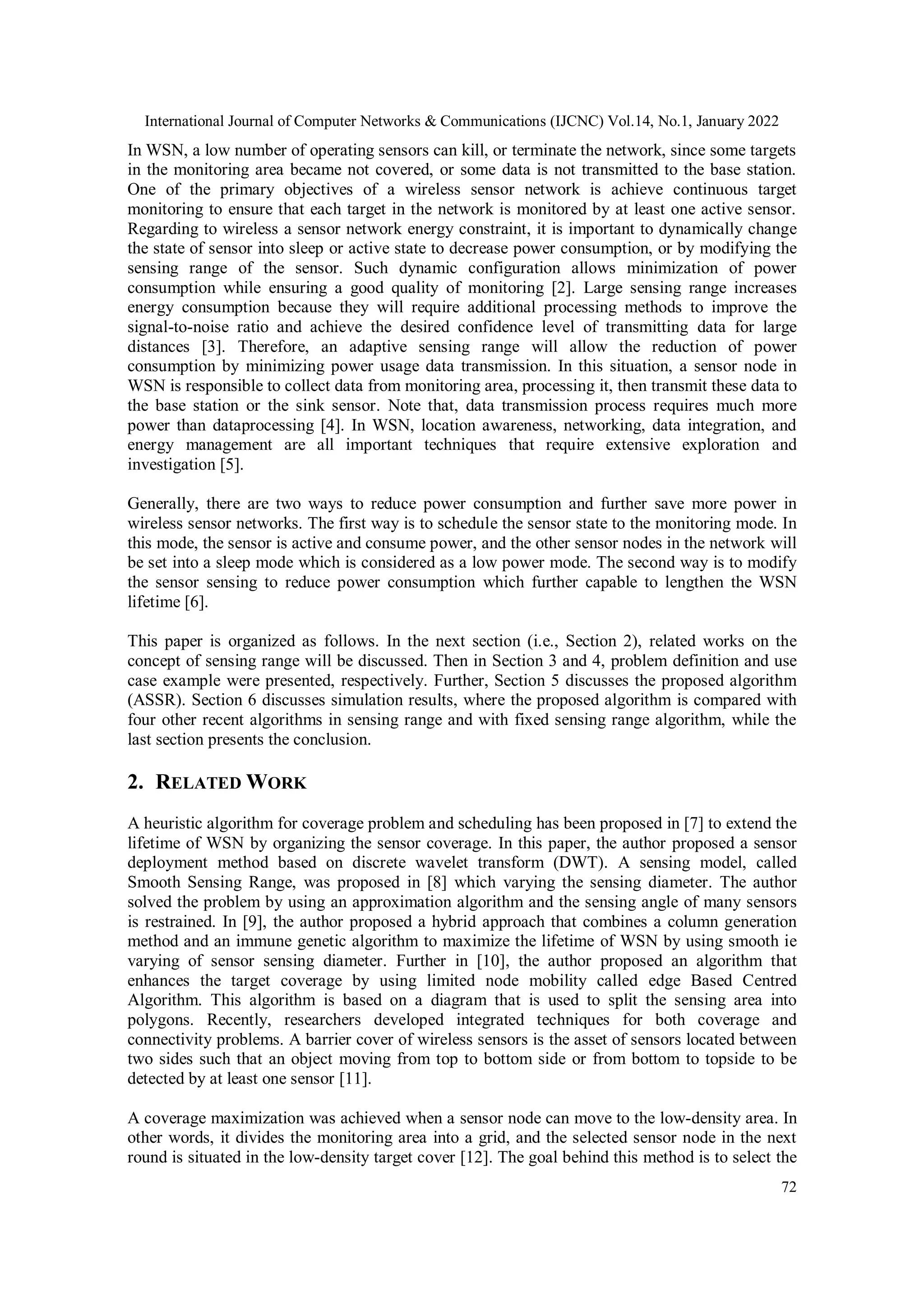 International Journal of Computer Networks & Communications (IJCNC) Vol.14, No.1, January 2022

In WSN, a low number of operating sensors can kill, or terminate the network, since some targets in the monitoring area became not covered, or some data is not transmitted to the base station. One of the primary objectives of a wireless sensor network is achieve continuous target monitoring to ensure that each target in the network is monitored by at least one active sensor. Regarding to wireless a sensor network energy constraint, it is important to dynamically change the state of sensor into sleep or active state to decrease power consumption, or by modifying the sensing range of the sensor. Such dynamic configuration allows minimization of power consumption while ensuring a good quality of monitoring [2]. Large sensing range increases energy consumption because they will require additional processing methods to improve the signal-to-noise ratio and achieve the desired confidence level of transmitting data for large distances [3]. Therefore, an adaptive sensing range will allow the reduction of power consumption by minimizing power usage data transmission. In this situation, a sensor node in WSN is responsible to collect data from monitoring area, processing it, then transmit these data to the base station or the sink sensor. Note that, data transmission process requires much more power than dataprocessing [4]. In WSN, location awareness, networking, data integration, and energy management are all important techniques that require extensive exploration and investigation [5].

Generally, there are two ways to reduce power consumption and further save more power in wireless sensor networks. The first way is to schedule the sensor state to the monitoring mode. In this mode, the sensor is active and consume power, and the other sensor nodes in the network will be set into a sleep mode which is considered as a low power mode. The second way is to modify the sensor sensing to reduce power consumption which further capable to lengthen the WSN lifetime [6].

This paper is organized as follows. In the next section (i.e., Section 2), related works on the concept of sensing range will be discussed. Then in Section 3 and 4, problem definition and use case example were presented, respectively. Further, Section 5 discusses the proposed algorithm (ASSR). Section 6 discusses simulation results, where the proposed algorithm is compared with four other recent algorithms in sensing range and with fixed sensing range algorithm, while the last section presents the conclusion.

2. RELATED WORK

A heuristic algorithm for coverage problem and scheduling has been proposed in [7] to extend the lifetime of WSN by organizing the sensor coverage. In this paper, the author proposed a sensor deployment method based on discrete wavelet transform (DWT). A sensing model, called Smooth Sensing Range, was proposed in [8] which varying the sensing diameter. The author solved the problem by using an approximation algorithm and the sensing angle of many sensors is restrained. In [9], the author proposed a hybrid approach that combines a column generation method and an immune genetic algorithm to maximize the lifetime of WSN by using smooth ie varying of sensor sensing diameter. Further in [10], the author proposed an algorithm that enhances the target coverage by using limited node mobility called edge Based Centred Algorithm. This algorithm is based on a diagram that is used to split the sensing area into polygons. Recently, researchers developed integrated techniques for both coverage and connectivity problems. A barrier cover of wireless sensors is the asset of sensors located between two sides such that an object moving from top to bottom side or from bottom to topside to be detected by at least one sensor [11].

A coverage maximization was achieved when a sensor node can move to the low-density area. In other words, it divides the monitoring area into a grid, and the selected sensor node in the next round is situated in the low-density target cover [12]. The goal behind this method is to select the

72